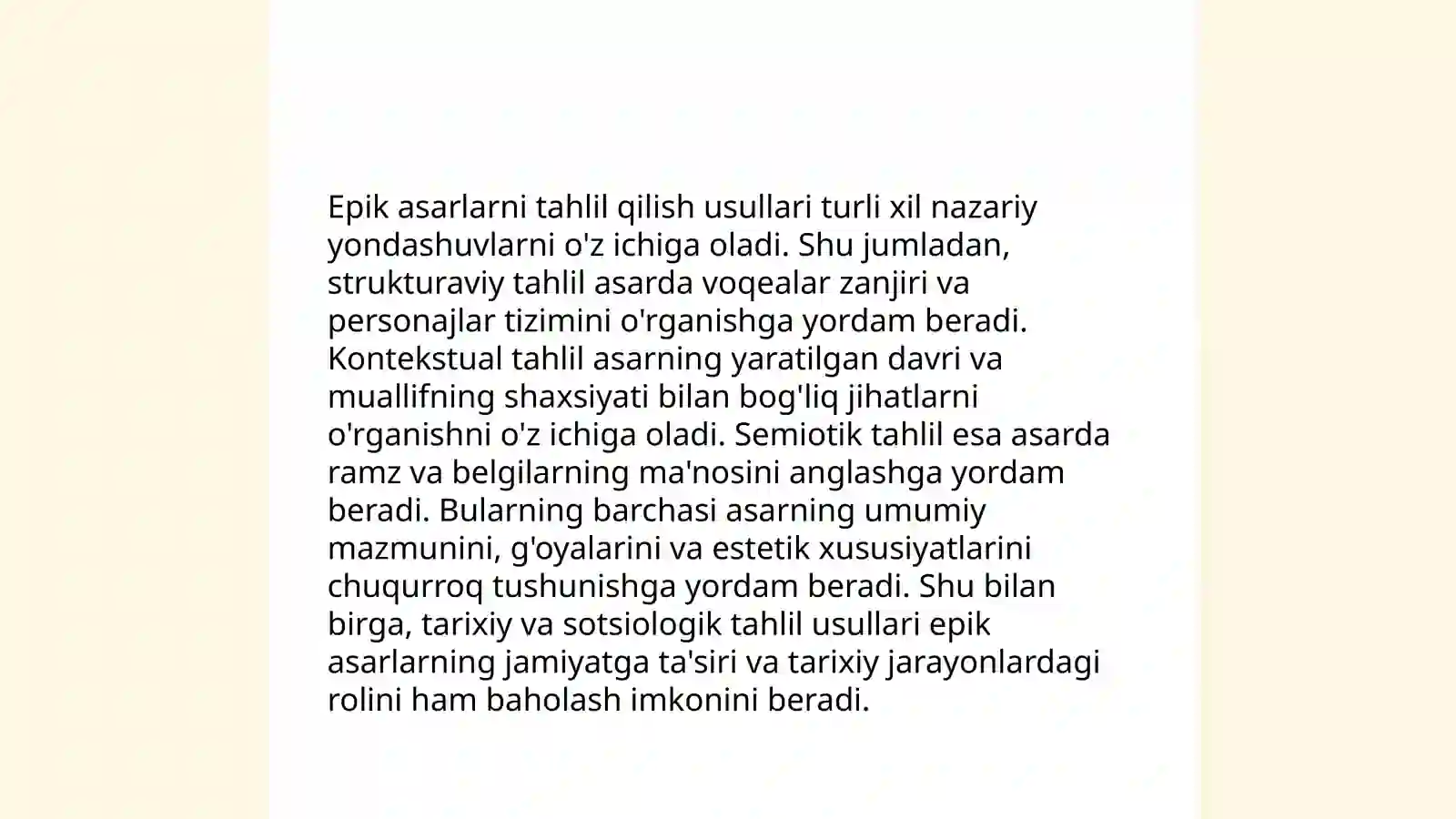 Epik asarlarni tahlil qilish usullari turli xil nazariy yondashuvlarni o'z ichiga oladi. Shu jumladan, strukturaviy tahlil asarda voqealar zanjiri va personajlar tizimini o'rganishga yordam beradi. Kontekstual tahlil asarning yaratilgan davri va muallifning shaxsiyati bilan bog'liq jihatlarni o'rganishni o'z ichiga oladi. Semiotik tahlil esa asarda ramz va belgilarning ma'nosini anglashga yordam beradi. Bularning barchasi asarning umumiy mazmunini, g'oyalarini va estetik xususiyatlarini chuqurroq tushunishga yordam beradi. Shu bilan birga, tarixiy va sotsiologik tahlil usullari epik asarlarning jamiyatga ta'siri va tarixiy jarayonlardagi rolini ham baholash imkonini beradi.